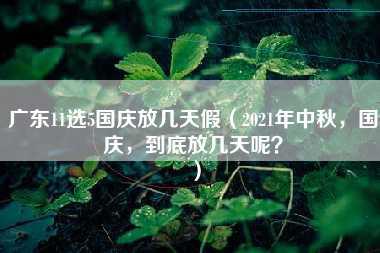 广东11选5国庆放几天假（2021年中秋，国庆，到底放几天呢？）